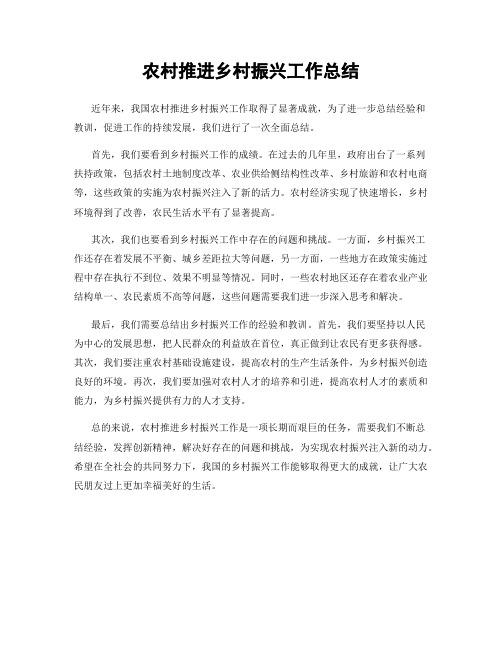 农村推进乡村振兴工作总结

近年来，我国农村推进乡村振兴工作取得了显著成就，为了进一步总结经验和教训，促进工作的持续发展，我们进行了一次全面总结。

首先，我们要看到乡村振兴工作的成绩。在过去的几年里，政府出台了一系列扶持政策，包括农村土地制度改革、农业供给侧结构性改革、乡村旅游和农村电商等，这些政策的实施为农村振兴注入了新的活力。农村经济实现了快速增长，乡村环境得到了改善，农民生活水平有了显著提高。

其次，我们也要看到乡村振兴工作中存在的问题和挑战。一方面，乡村振兴工作还存在着发展不平衡、城乡差距拉大等问题，另一方面，一些地方在政策实施过程中存在执行不到位、效果不明显等情况。同时，一些农村地区还存在着农业产业结构单一、农民素质不高等问题，这些问题需要我们进一步深入思考和解决。

最后，我们需要总结出乡村振兴工作的经验和教训。首先，我们要坚持以人民为中心的发展思想，把人民群众的利益放在首位，真正做到让农民有更多获得感。其次，我们要注重农村基础设施建设，提高农村的生产生活条件，为乡村振兴创造良好的环境。再次，我们要加强对农村人才的培养和引进，提高农村人才的素质和能力，为乡村振兴提供有力的人才支持。

总的来说，农村推进乡村振兴工作是一项长期而艰巨的任务，需要我们不断总结经验，发挥创新精神，解决好存在的问题和挑战，为实现农村振兴注入新的动力。希望在全社会的共同努力下，我国的乡村振兴工作能够取得更大的成就，让广大农民朋友过上更加幸福美好的生活。